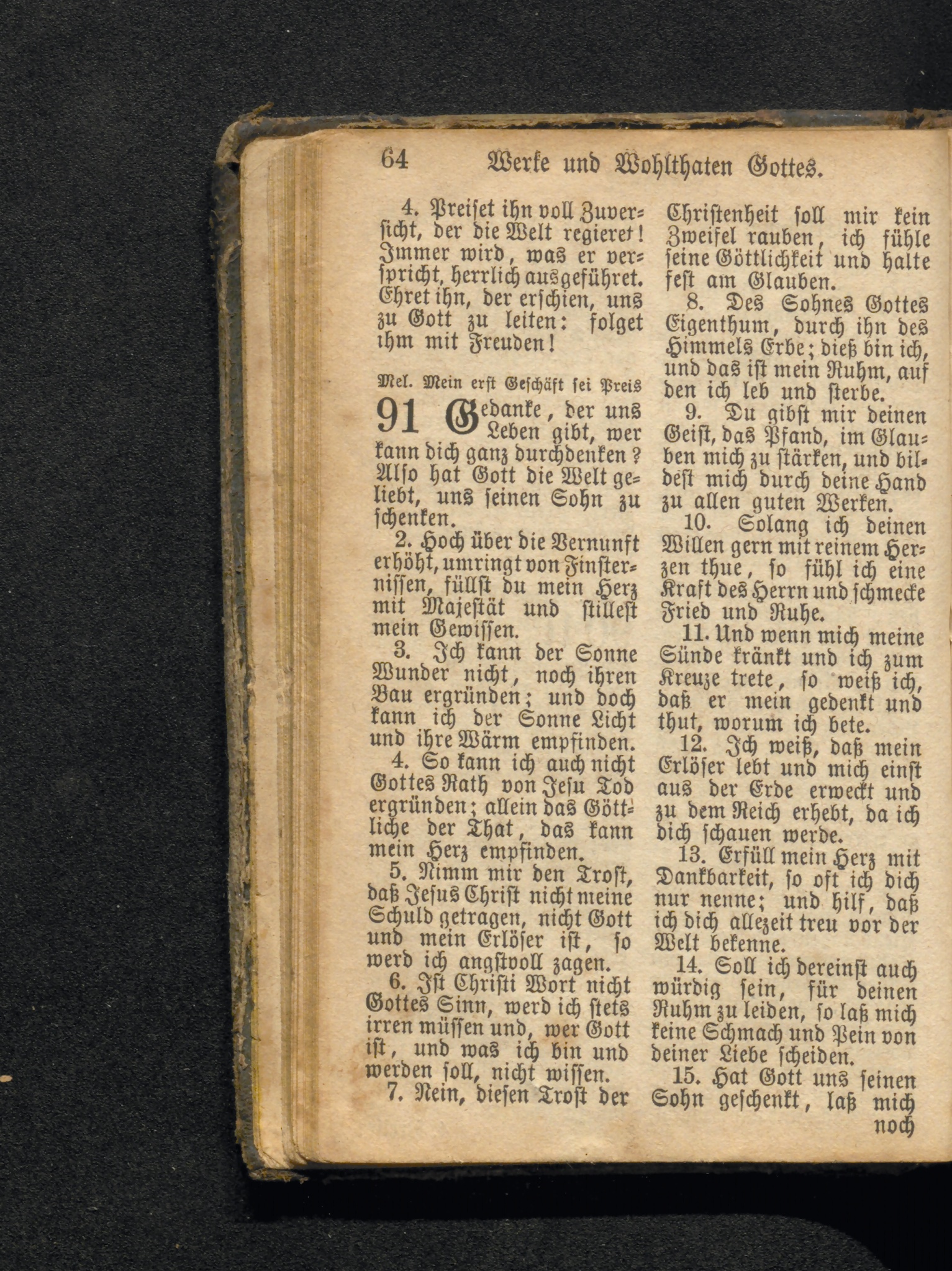 64 Werke und Wohlthaten Gottes.

4. Preiset ihn voll Zuversicht, der die Welt regieret! Immer wird, was er verspricht, herrlich ausgeführet. Ehret ihn, der erschien, uns zu Gott zu leiten: folget ihm mit Freuden!

Mel. Mein erst Geschäft sei Preis

91 Gedanke, der uns Leben gibt, wer kann dich ganz durchdenken? Also hat Gott die Welt geliebt, uns seinen Sohn zu schenken.

2. Hoch über die Vernunft erhöht, umringt von Finsternissen, füllst du mein Herz mit Majestät und stillest mein Gewissen.

3. Ich kann der Sonne Wunder nicht, noch ihren Bau ergründen; und doch kann ich der Sonne Licht und ihre Wärm empfinden.

4. So kann ich auch nicht Gottes Rath von Jesu Tod ergründen; allein das Göttliche der That, das kann mein Herz empfinden.

5. Nimm mir den Trost, daß Jesus Christ nicht meine Schuld getragen, nicht Gott und mein Erlöser ist, so werd ich angstvoll zagen.

6. Ist Christi Wort nicht Gottes Sinn, werd ich stets irren müssen und, wer Gott ist, und was ich bin und werden soll, nicht wissen.

7. Nein, diesen Trost der Christenheit soll mir kein Zweifel rauben, ich fühle seine Göttlichkeit und halte fest am Glauben.

8. Des Sohnes Gottes Eigenthum, durch ihn des Himmels Erbe; dieß bin ich, und das ist mein Ruhm, auf den ich leb und sterbe.

9. Du gibst mir deinen Geist, das Pfand, im Glauben mich zu stärken, und bildest mich durch deine Hand zu allen guten Werken.

10. Solang ich deinen Willen gern mit reinem Herzen thue, so fühl ich eine Kraft des Herrn und schmecke Fried und Ruhe.

11. Und wenn mich meine Sünde kränkt und ich zum Kreuze trete, so weiß ich, daß er mein gedenkt und thut, worum ich bete.

12. Ich weiß, daß mein Erlöser lebt und mich einst aus der Erde erweckt und zu dem Reich erhebt, da ich dich schauen werde.

13. Erfüll mein Herz mit Dankbarkeit, so oft ich dich nur nenne; und hilf, daß ich dich allezeit treu vor der Welt bekenne.

14. Soll ich dereinst auch würdig sein, für deinen Ruhm zu leiden, so laß mich keine Schmach und Pein von deiner Liebe scheiden.

15. Hat Gott uns seinen Sohn geschenkt, laß mich noch